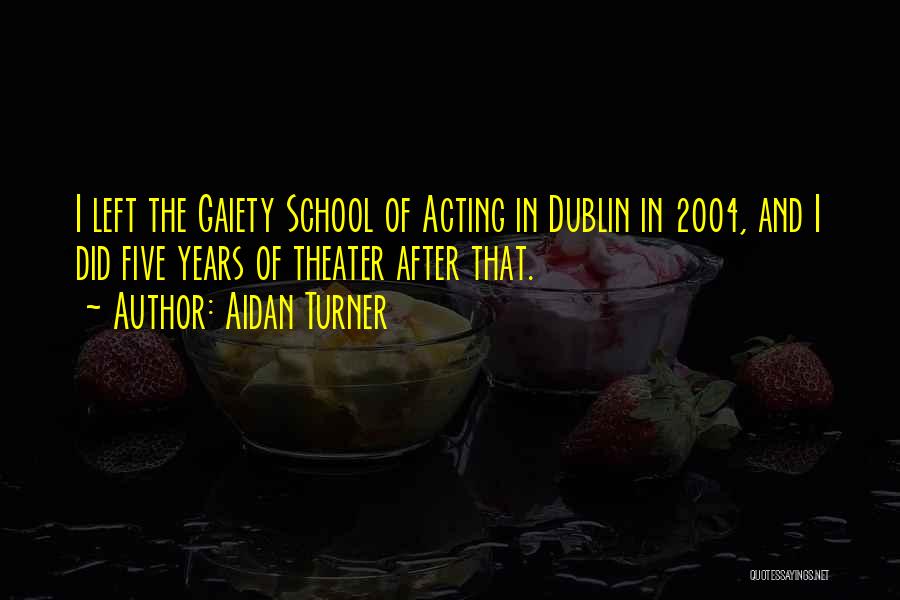 I left the Gaiety School of Acting in Dublin in 2004, and I did five years of theater after that.
~ Author: Aidan Turner

QUOTESSAYINGS.NET